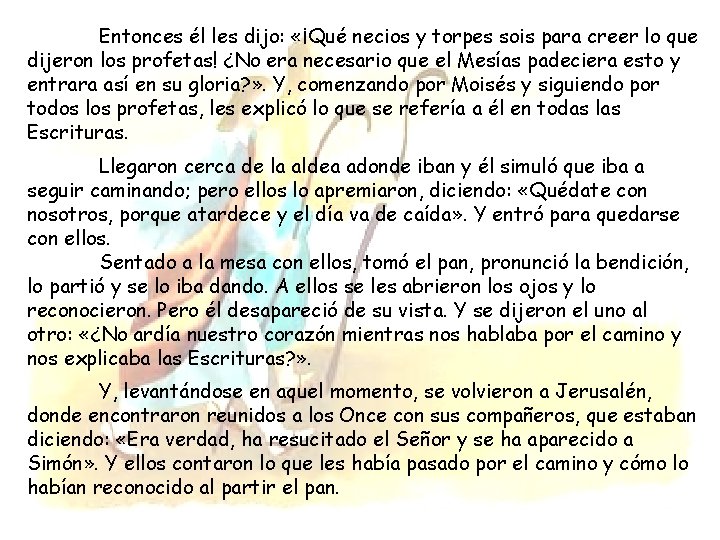 Entonces él les dijo: «¡Qué necios y torpes sois para creer lo que dijeron los profetas! ¿No era necesario que el Mesías padeciera esto y entrara así en su gloria?». Y, comenzando por Moisés y siguiendo por todos los profetas, les explicó lo que se refería a él en todas las Escrituras.

Llegaron cerca de la aldea adonde iban y él simuló que iba a seguir caminando; pero ellos lo apremiaron, diciendo: «Quédate con nosotros, porque atardece y el día va de caída». Y entró para quedarse con ellos.

Sentado a la mesa con ellos, tomó el pan, pronunció la bendición, lo partió y se lo iba dando. A ellos se les abrieron los ojos y lo reconocieron. Pero él desapareció de su vista. Y se dijeron el uno al otro: «¿No ardía nuestro corazón mientras nos hablaba por el camino y nos explicaba las Escrituras?».

Y, levantándose en aquel momento, se volvieron a Jerusalén, donde encontraron reunidos a los Once con sus compañeros, que estaban diciendo: «Era verdad, ha resucitado el Señor y se ha aparecido a Simón». Y ellos contaron lo que les había pasado por el camino y cómo lo habían reconocido al partir el pan.